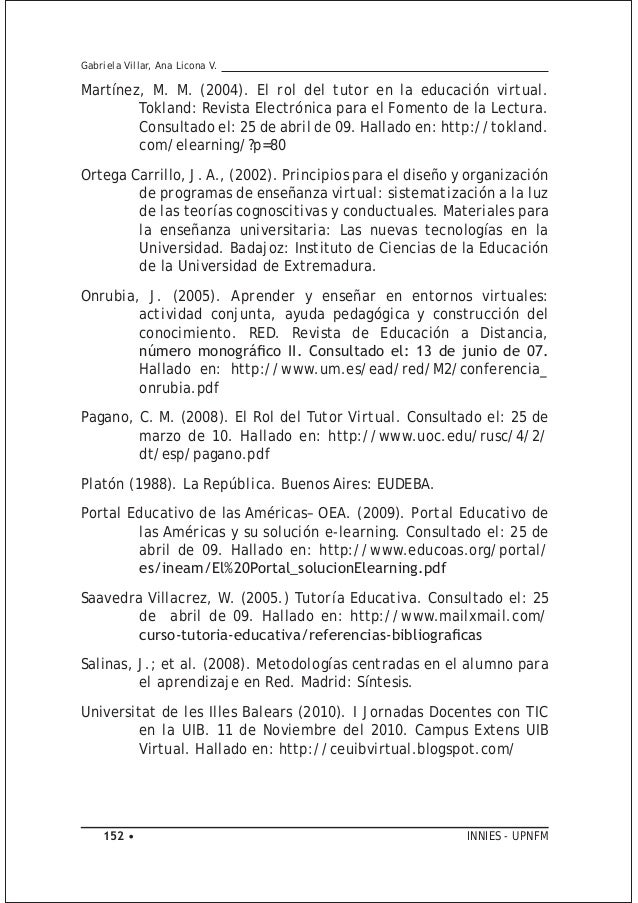 Gabriela Villar, Ana Licona V.

Martínez, M. M. (2004). El rol del tutor en la educación virtual. Tokland: Revista Electrónica para el Fomento de la Lectura. Consultado el: 25 de abril de 09. Hallado en: http://tokland.com/elearning/?p=80

Ortega Carrillo, J. A., (2002). Principios para el diseño y organización de programas de enseñanza virtual: sistematización a la luz de las teorías cognoscitivas y conductuales. Materiales para la enseñanza universitaria: Las nuevas tecnologías en la Universidad. Badajoz: Instituto de Ciencias de la Educación de la Universidad de Extremadura.

Onrubia, J. (2005). Aprender y enseñar en entornos virtuales: actividad conjunta, ayuda pedagógica y construcción del conocimiento. RED. Revista de Educación a Distancia, número monográfico II. Consultado el: 13 de junio de 07. Hallado en: http://www.um.es/ead/red/M2/conferencia_onrubia.pdf

Pagano, C. M. (2008). El Rol del Tutor Virtual. Consultado el: 25 de marzo de 10. Hallado en: http://www.uoc.edu/rusc/4/2/dt/esp/pagano.pdf

Platón (1988). La República. Buenos Aires: EUDEBA.

Portal Educativo de las Américas– OEA. (2009). Portal Educativo de las Américas y su solución e-learning. Consultado el: 25 de abril de 09. Hallado en: http://www.educoas.org/portal/es/ineam/El%20Portal_solucionElearning.pdf

Saavedra Villacrez, W. (2005.) Tutoría Educativa. Consultado el: 25 de abril de 09. Hallado en: http://www.mailxmail.com/curso-tutoria-educativa/referencias-bibliograficas

Salinas, J.; et al. (2008). Metodologías centradas en el alumno para el aprendizaje en Red. Madrid: Síntesis.

Universitat de les Illes Balears (2010). I Jornadas Docentes con TIC en la UIB. 11 de Noviembre del 2010. Campus Extens UIB Virtual. Hallado en: http://ceuibvirtual.blogspot.com/

152 •

INNIES - UPNFM